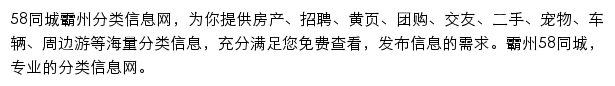 58同城霸州分类信息网，为你提供房产、招聘、黄页、团购、交友、二手、宠物、车辆、周边游等海量分类信息，充分满足您免费查看，发布信息的需求。霸州58同城，专业的分类信息网。